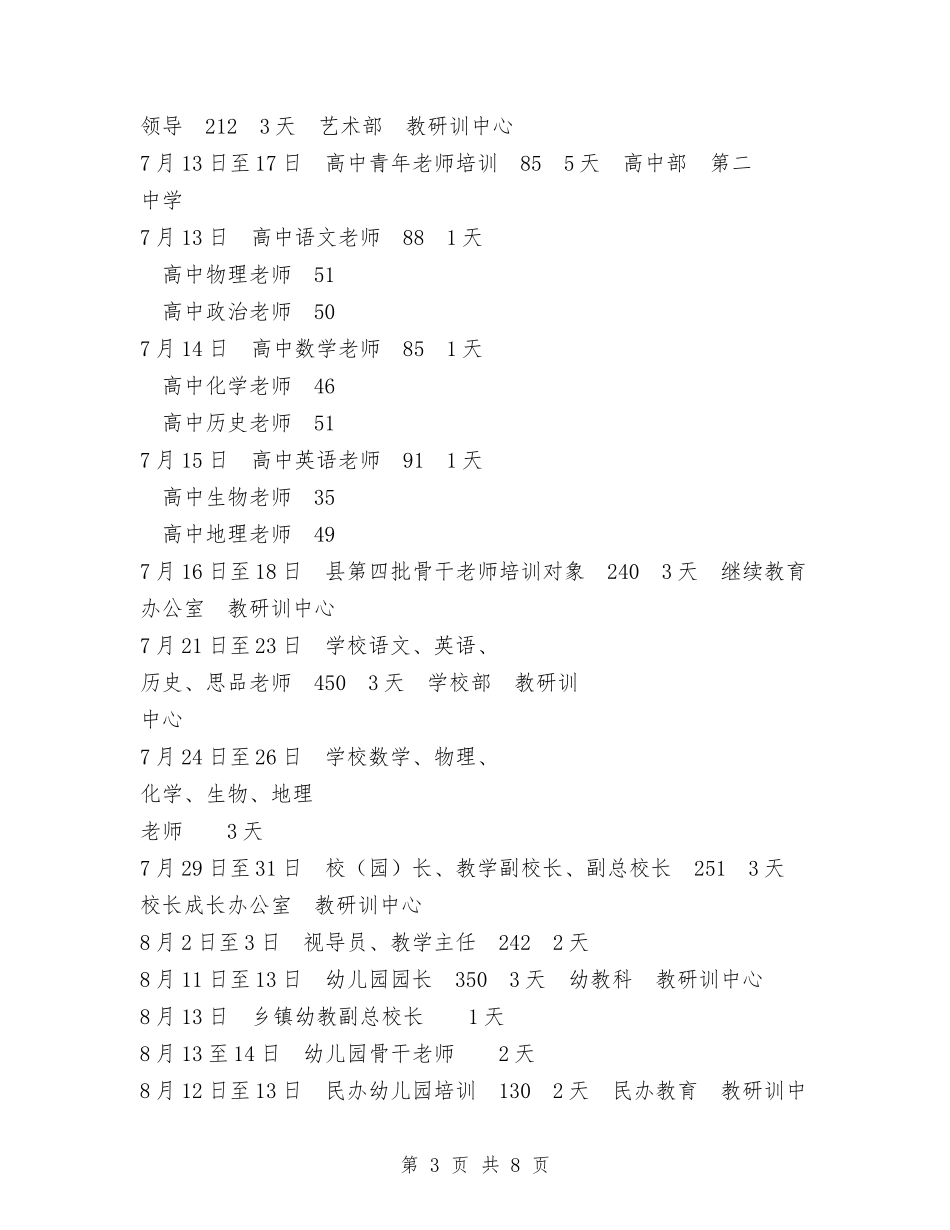 领导　212　3天　艺术部　教研训中心
7月13日至17日　高中青年老师培训　85　5天　高中部　第二中学
7月13日　高中语文老师　88　1天
高中物理老师　51
高中政治老师　50
7月14日　高中数学老师　85　1天
高中化学老师　46
高中历史老师　51
7月15日　高中英语老师　91　1天
高中生物老师　35
高中地理老师　49
7月16日至18日　县第四批骨干老师培训对象　240　3天　继续教育办公室　教研训中心
7月21日至23日　学校语文、英语、
历史、思品老师　450　3天　学校部　教研训中心
7月24日至26日　学校数学、物理、
化学、生物、地理
老师　　3天
7月29日至31日　校（园）长、教学副校长、副总校长　251　3天　校长成长办公室　教研训中心
8月2日至3日　视导员、教学主任　242　2天
8月11日至13日　幼儿园园长　350　3天　幼教科　教研训中心
8月13日　乡镇幼教副总校长　　1天
8月13至14日　幼儿园骨干老师　　2天
8月12日至13日　民办幼儿园培训　130　2天　民办教育　教研训中

第 3 页 共 8 页